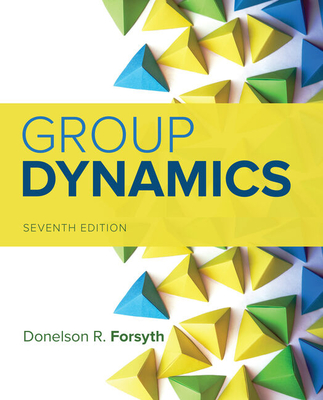 GROUP
DYNAMICS

SEVENTH EDITION

Donelson R. Forsyth